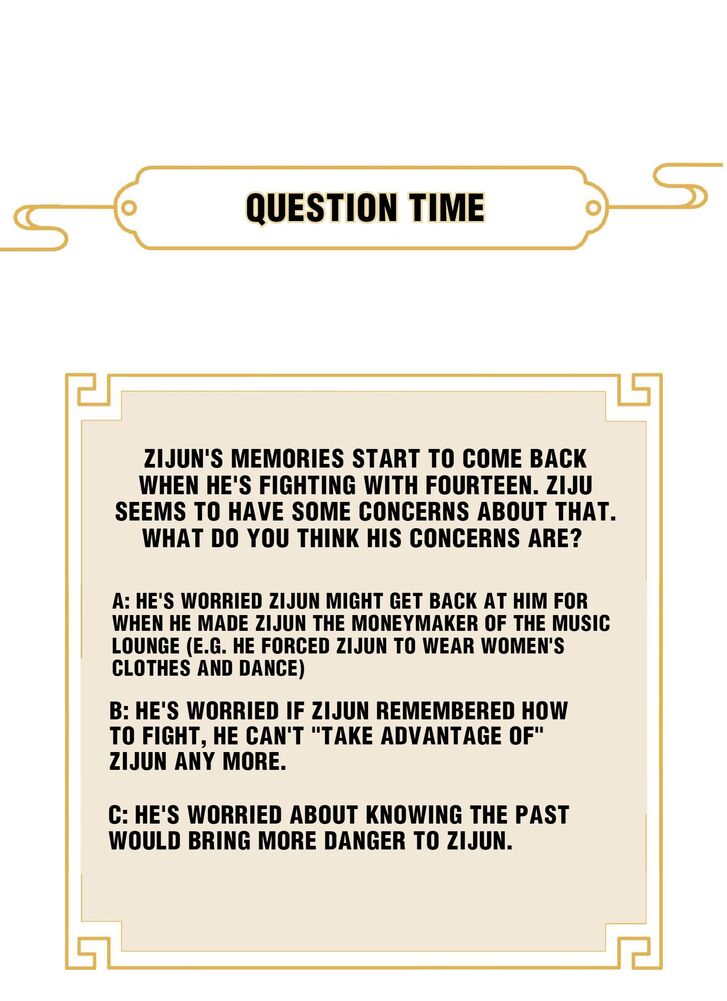 QUESTION TIME

ZIJUN'S MEMORIES START TO COME BACK WHEN HE'S FIGHTING WITH FOURTEEN. ZIJU SEEMS TO HAVE SOME CONCERNS ABOUT THAT. WHAT DO YOU THINK HIS CONCERNS ARE?

A: HE'S WORRIED ZIJUN MIGHT GET BACK AT HIM FOR WHEN HE MADE ZIJUN THE MONEYMAKER OF THE MUSIC LOUNGE (E.G. HE FORCED ZIJUN TO WEAR WOMEN'S CLOTHES AND DANCE)

B: HE'S WORRIED IF ZIJUN REMEMBERED HOW TO FIGHT, HE CAN'T "TAKE ADVANTAGE OF" ZIJUN ANY MORE.

C: HE'S WORRIED ABOUT KNOWING THE PAST WOULD BRING MORE DANGER TO ZIJUN.